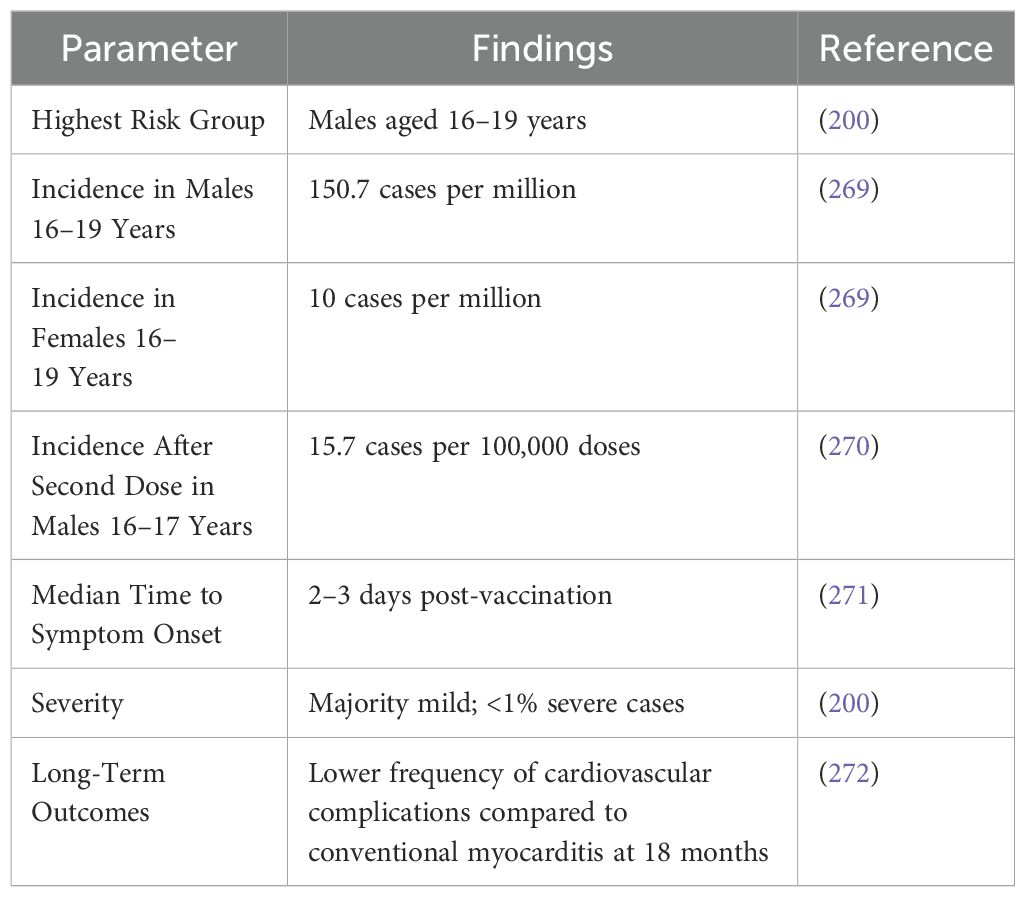 | Parameter | Findings | Reference |
|---|---|---|
| Highest Risk Group | Males aged 16–19 years | (200) |
| Incidence in Males 16–19 Years | 150.7 cases per million | (269) |
| Incidence in Females 16–19 Years | 10 cases per million | (269) |
| Incidence After Second Dose in Males 16–17 Years | 15.7 cases per 100,000 doses | (270) |
| Median Time to Symptom Onset | 2–3 days post-vaccination | (271) |
| Severity | Majority mild; <1% severe cases | (200) |
| Long-Term Outcomes | Lower frequency of cardiovascular complications compared to conventional myocarditis at 18 months | (272) |